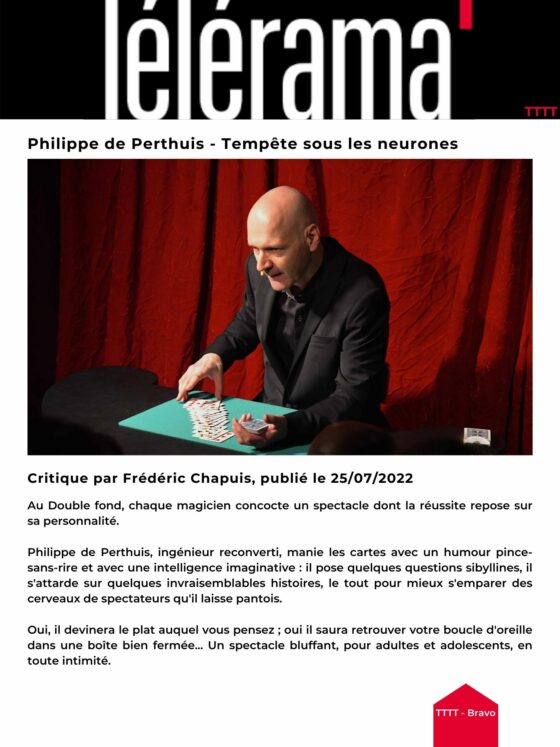 Télérama'

TTTT

Philippe de Perthuis - Tempête sous les neurones

Critique par Frédéric Chapuis, publié le 25/07/2022

Au Double fond, chaque magicien concocte un spectacle dont la réussite repose sur sa personnalité.

Philippe de Perthuis, ingénieur reconverti, manie les cartes avec un humour pince-sans-rire et avec une intelligence imaginative : il pose quelques questions sibyllines, il s'attarde sur quelques invraisemblables histoires, le tout pour mieux s'emparer des cerveaux de spectateurs qu'il laisse pantois.

Oui, il devinera le plat auquel vous pensez ; oui il saura retrouver votre boucle d'oreille dans une boîte bien fermée... Un spectacle bluffant, pour adultes et adolescents, en toute intimité.

TTTT - Bravo